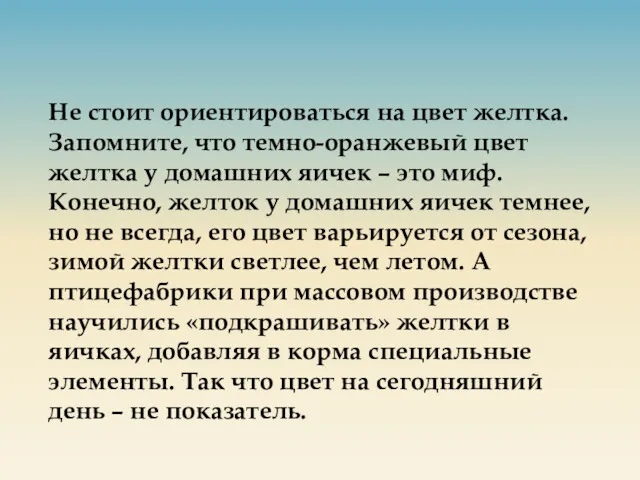 Не стоит ориентироваться на цвет желтка. Запомните, что темно-оранжевый цвет желтка у домашних яичек – это миф. Конечно, желток у домашних яичек темнее, но не всегда, его цвет варьируется от сезона, зимой желтки светлее, чем летом. А птицефабрики при массовом производстве научились «подкрашивать» желтки в яичках, добавляя в корма специальные элементы. Так что цвет на сегодняшний день – не показатель.